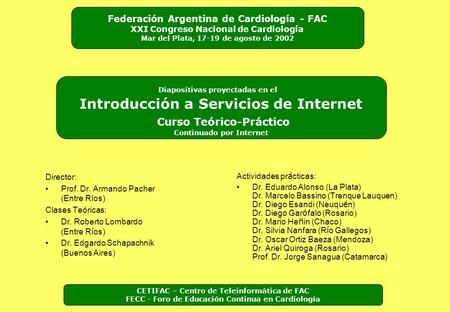 Federación Argentina de Cardiología - FAC
XXI Congreso Nacional de Cardiología
Mar del Plata, 17-19 de agosto de 2002

Diapositivas proyectadas en el
Introducción a Servicios de Internet
Curso Teórico-Práctico
Continuado por Internet

Director:
• Prof. Dr. Armando Pacher (Entre Ríos)
Clases Teóricas:
• Dr. Roberto Lombardo (Entre Ríos)
• Dr. Edgardo Schapachnik (Buenos Aires)

Actividades prácticas:
• Dr. Eduardo Alonso (La Plata)
Dr. Marcelo Bassino (Trenque Lauquen)
Dr. Diego Esandi (Neuquén)
Dr. Diego Garófalo (Rosario)
Dr. Mario Heñin (Chaco)
Dr. Silvia Nanfara (Río Gallegos)
Dr. Oscar Ortiz Baeza (Mendoza)
Dr. Ariel Quiroga (Rosario)
Prof. Dr. Jorge Sanagua (Catamarca)

CETIFAC – Centro de Teleinformática de FAC
FECC - Foro de Educación Continua en Cardiología